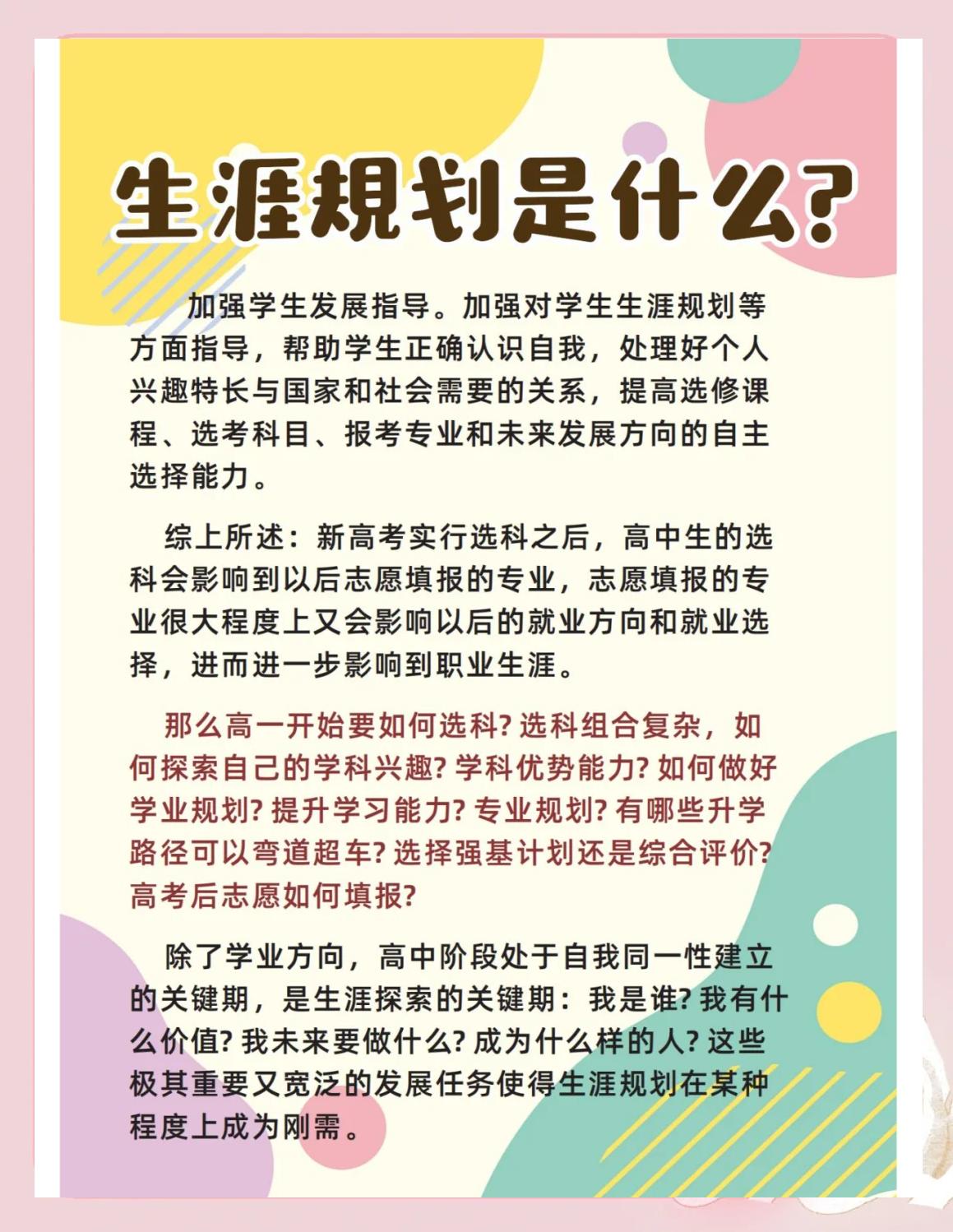 生涯规划是什么?

加强学生发展指导。加强对学生生涯规划等方面指导，帮助学生正确认识自我，处理好个人兴趣特长与国家和社会需要的关系，提高选修课程、选考科目、报考专业和未来发展方向的自主选择能力。

综上所述：新高考实行选科之后，高中生的选科会影响到以后志愿填报的专业，志愿填报的专业很大程度上又会影响以后的就业方向和就业选择，进而进一步影响到职业生涯。

那么高一开始要如何选科?选科组合复杂，如何探索自己的学科兴趣?学科优势能力?如何做好学业规划?提升学习能力?专业规划?有哪些升学路径可以弯道超车?选择强基计划还是综合评价?高考后志愿如何填报?

除了学业方向，高中阶段处于自我同一性建立的关键期，是生涯探索的关键期：我是谁?我有什么价值?我未来要做什么?成为什么样的人?这些极其重要又宽泛的发展任务使得生涯规划在某种程度上成为刚需。